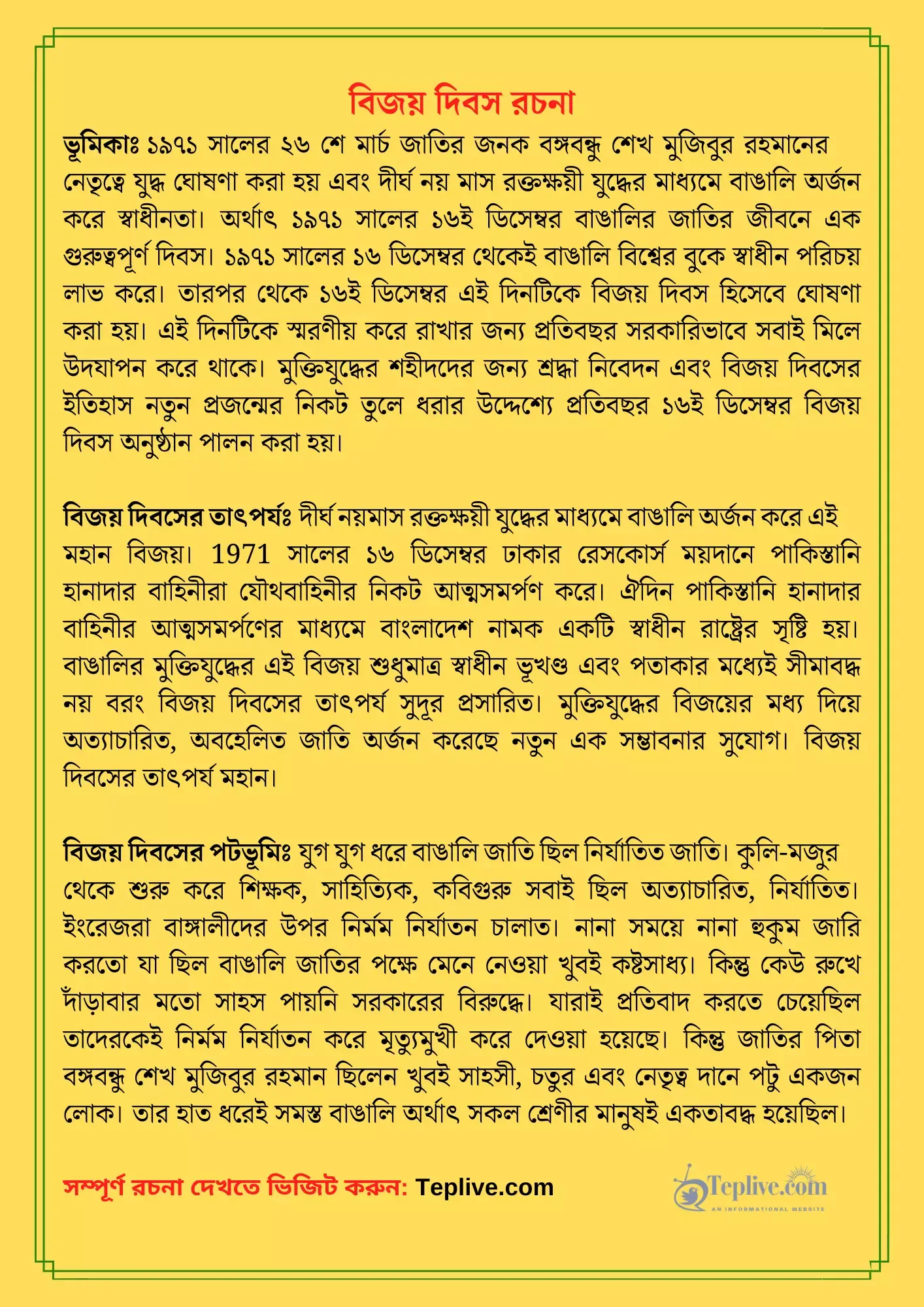 বিজয় দিবস রচনা

ভূমিকাঃ ১৯৭১ সালের ২৬ শে মার্চ জাতির জনক বঙ্গবন্ধু শেখ মুজিবুর রহমানের নেতৃত্বে যুদ্ধ ঘোষণা করা হয় এবং দীর্ঘ নয় মাস রক্তক্ষয়ী যুদ্ধের মাধ্যমে বাঙালি অর্জন করে স্বাধীনতা। অর্থাৎ ১৯৭১ সালের ১৬ই ডিসেম্বর বাঙালির জাতির জীবনে এক গুরুত্বপূর্ণ দিবস। ১৯৭১ সালের ১৬ ডিসেম্বর থেকেই বাঙালি বিশ্বের বুকে স্বাধীন পরিচয় লাভ করে। তারপর থেকে ১৬ই ডিসেম্বর এই দিনটিকে বিজয় দিবস হিসেবে ঘোষণা করা হয়। এই দিনটিকে স্মরণীয় করে রাখার জন্য প্রতিবছর সরকারিভাবে সবাই মিলে উদযাপন করে থাকে। মুক্তিযুদ্ধের শহীদদের জন্য শ্রদ্ধা নিবেদন এবং বিজয় দিবসের ইতিহাস নতুন প্রজন্মের নিকট তুলে ধরার উদ্দেশ্যে প্রতিবছর ১৬ই ডিসেম্বর বিজয় দিবস অনুষ্ঠান পালন করা হয়।

বিজয় দিবসের তাৎপর্যঃ দীর্ঘ নয়মাস রক্তক্ষয়ী যুদ্ধের মাধ্যমে বাঙালি অর্জন করে এই মহান বিজয়। 1971 সালের ১৬ ডিসেম্বর ঢাকার রেসকোর্স ময়দানে পাকিস্তানি হানাদার বাহিনীরা যৌথবাহিনীর নিকট আত্মসমর্পণ করে। ঐদিন পাকিস্তানি হানাদার বাহিনীর আত্মসমর্পণের মাধ্যমে বাংলাদেশ নামক একটি স্বাধীন রাষ্ট্রের সৃষ্টি হয়। বাঙালির মুক্তিযুদ্ধের এই বিজয় শুধুমাত্র স্বাধীন ভূখণ্ড এবং পতাকার মধ্যেই সীমাবদ্ধ নয় বরং বিজয় দিবসের তাৎপর্য সুদূর প্রসারিত। মুক্তিযুদ্ধের বিজয়ের মধ্য দিয়ে অত্যাচারিত, অবহেলিত জাতি অর্জন করেছে নতুন এক সম্ভাবনার সুযোগ। বিজয় দিবসের তাৎপর্য মহান।

বিজয় দিবসের পটভূমিঃ যুগ যুগ ধরে বাঙালি জাতি ছিল নির্যাতিত জাতি। কুলি-মজুর থেকে শুরু করে শিক্ষক, সাহিত্যিক, কবিগুরু সবাই ছিল অত্যাচারিত, নির্যাতিত। ইংরেজরা বাঙ্গালীদের উপর নির্মম নির্যাতন চালাত। নানা সময়ে নানা হুকুম জারি করতো যা ছিল বাঙালি জাতির পক্ষে মেনে নেওয়া খুবই কষ্টসাধ্য। কিন্তু কেউ রুখে দাঁড়াবার মতো সাহস পায়নি সরকারের বিরুদ্ধে। যারাই প্রতিবাদ করতে চেয়েছিল তাদেরকেই নির্মম নির্যাতন করে মৃত্যুমুখী করে দেওয়া হয়েছে। কিন্তু জাতির পিতা বঙ্গবন্ধু শেখ মুজিবুর রহমান ছিলেন খুবই সাহসী, চতুর এবং নেতৃত্ব দানে পটু একজন লোক। তার হাত ধরেই সমস্ত বাঙালি অর্থাৎ সকল শ্রেণীর মানুষই একতাবদ্ধ হয়েছিল।

সম্পূর্ণ রচনা দেখতে ভিজিট করুন: Teplive.com

Teplive.com
AN INFORMATIONAL WEBSITE